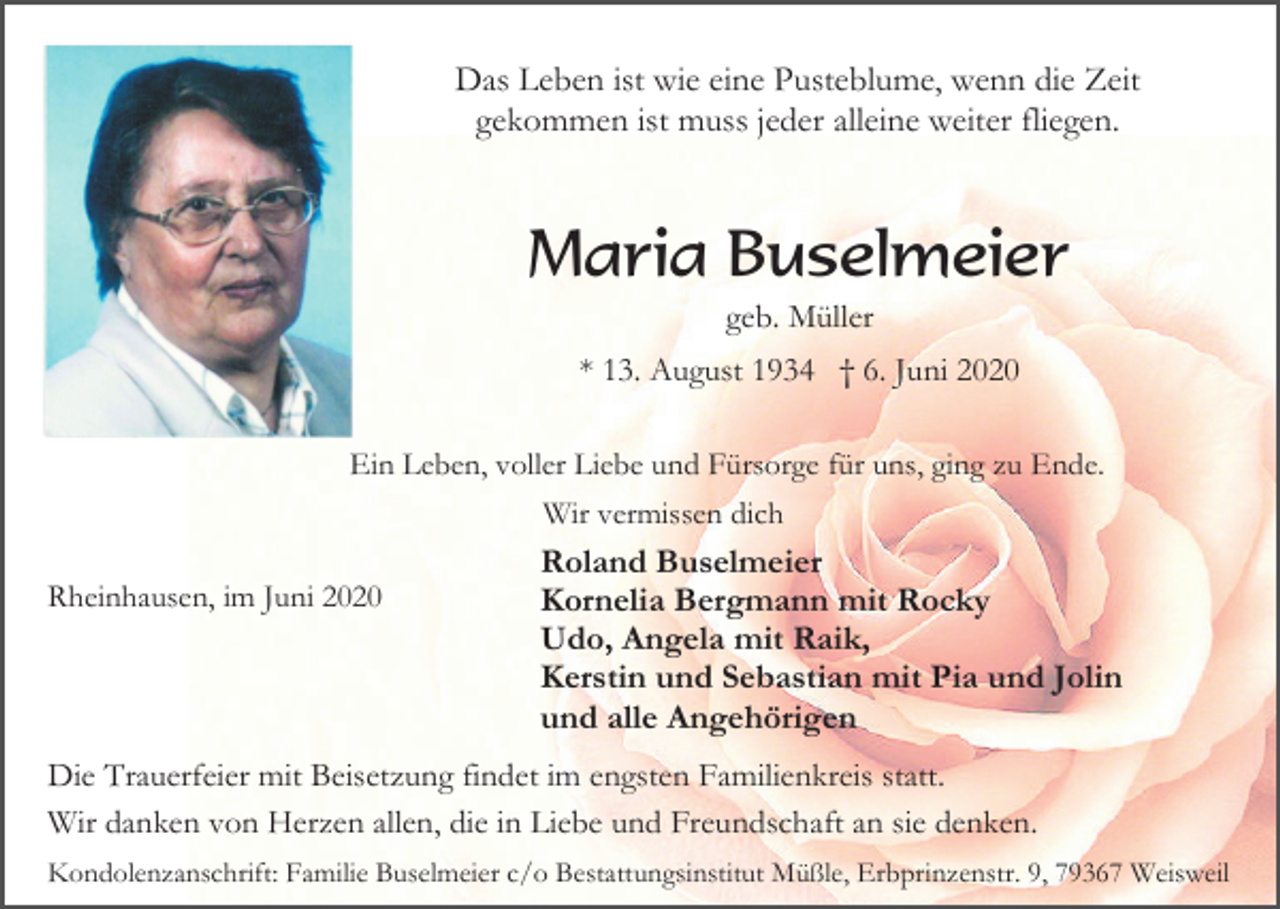 Das Leben ist wie eine Pusteblume, wenn die Zeit gekommen ist muss jeder alleine weiter fliegen.

Maria Buselmeier

geb. Müller

* 13. August 1934 † 6. Juni 2020

Ein Leben, voller Liebe und Fürsorge für uns, ging zu Ende.

Wir vermissen dich

Rheinhausen, im Juni 2020

Roland Buselmeier
Kornelia Bergmann mit Rocky
Udo, Angela mit Raik,
Kerstin und Sebastian mit Pia und Jolin
und alle Angehörigen

Die Trauerfeier mit Beisetzung findet im engsten Familienkreis statt.

Wir danken von Herzen allen, die in Liebe und Freundschaft an sie denken.

Kondolenzanschrift: Familie Buselmeier c/o Bestattungsinstitut Müßle, Erbprinzenstr. 9, 79367 Weisweil